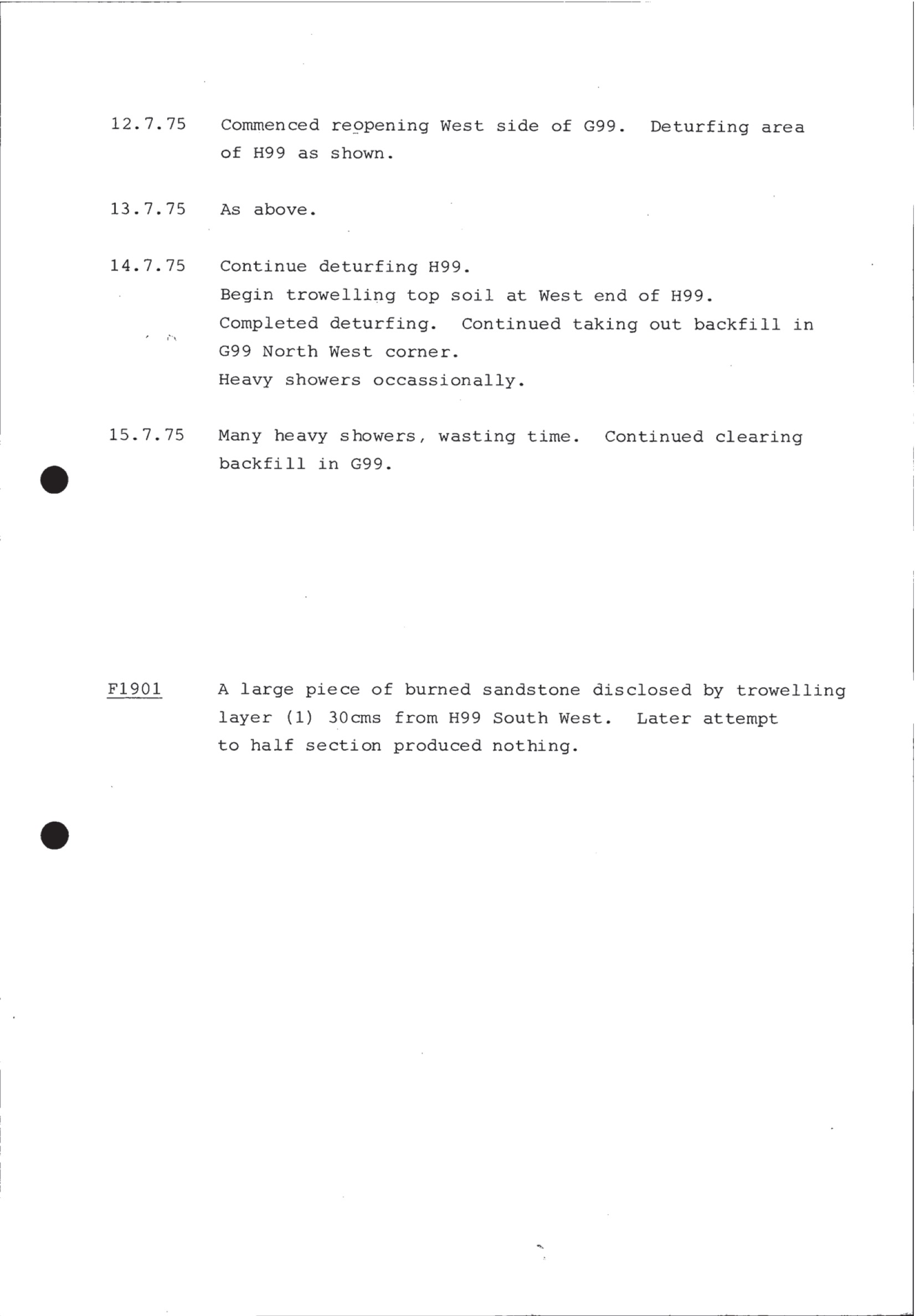 12.7.75 Commenced reopening West side of G99. Deturfing area of H99 as shown.

13.7.75 As above.

14.7.75 Continue deturfing H99.
Begin trowelling top soil at West end of H99.
Completed deturfing. Continued taking out backfill in G99 North West corner.
Heavy showers occassionally.

15.7.75 Many heavy showers, wasting time. Continued clearing backfill in G99.

F1901 A large piece of burned sandstone disclosed by trowelling layer (1) 30cms from H99 South West. Later attempt to half section produced nothing.